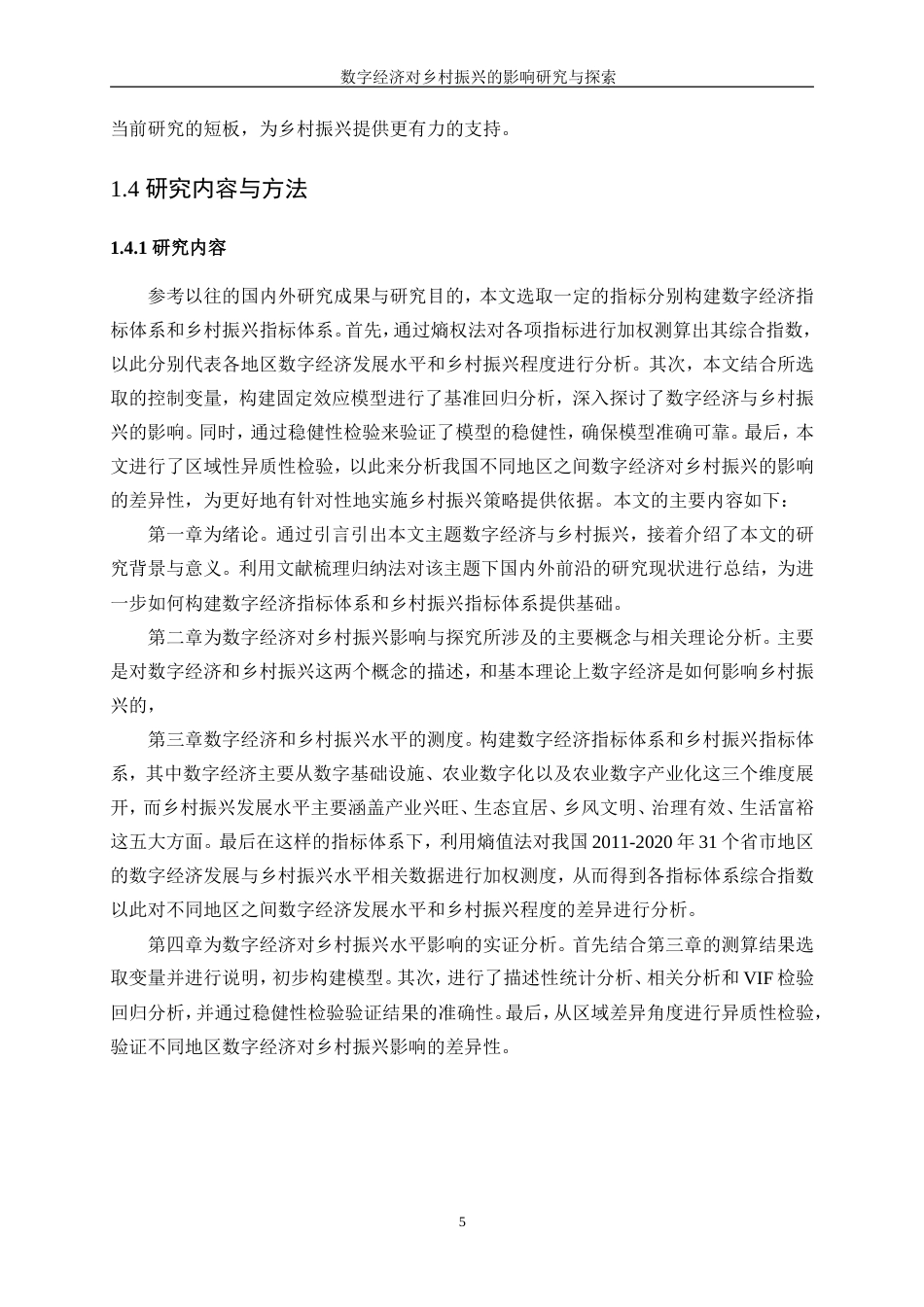 数字经济对乡村振兴的影响研究与探索

当前研究的短板，为乡村振兴提供更有力的支持。

1.4 研究内容与方法

1.4.1 研究内容

参考以往的国内外研究成果与研究目的，本文选取一定的指标分别构建数字经济指标体系和乡村振兴指标体系。首先，通过熵权法对各项指标进行加权测算出其综合指数，以此分别代表各地区数字经济发展水平和乡村振兴程度进行分析。其次，本文结合所选取的控制变量，构建固定效应模型进行了基准回归分析，深入探讨了数字经济与乡村振兴的影响。同时，通过稳健性检验来验证了模型的稳健性，确保模型准确可靠。最后，本文进行了区域性异质性检验，以此来分析我国不同地区之间数字经济对乡村振兴的影响的差异性，为更好地有针对性地实施乡村振兴策略提供依据。本文的主要内容如下：

第一章为绪论。通过引言引出本文主题数字经济与乡村振兴，接着介绍了本文的研究背景与意义。利用文献梳理归纳法对该主题下国内外前沿的研究现状进行总结，为进一步如何构建数字经济指标体系和乡村振兴指标体系提供基础。

第二章为数字经济对乡村振兴影响与探究所涉及的主要概念与相关理论分析。主要是对数字经济和乡村振兴这两个概念的描述，和基本理论上数字经济是如何影响乡村振兴的，

第三章数字经济和乡村振兴水平的测度。构建数字经济指标体系和乡村振兴指标体系，其中数字经济主要从数字基础设施、农业数字化以及农业数字产业化这三个维度展开，而乡村振兴发展水平主要涵盖产业兴旺、生态宜居、乡风文明、治理有效、生活富裕这五大方面。最后在这样的指标体系下，利用熵值法对我国 2011-2020 年 31 个省市地区的数字经济发展与乡村振兴水平相关数据进行加权测度，从而得到各指标体系综合指数以此对不同地区之间数字经济发展水平和乡村振兴程度的差异进行分析。

第四章为数字经济对乡村振兴水平影响的实证分析。首先结合第三章的测算结果选取变量并进行说明，初步构建模型。其次，进行了描述性统计分析、相关分析和 VIF 检验回归分析，并通过稳健性检验验证结果的准确性。最后，从区域差异角度进行异质性检验，验证不同地区数字经济对乡村振兴影响的差异性。

5